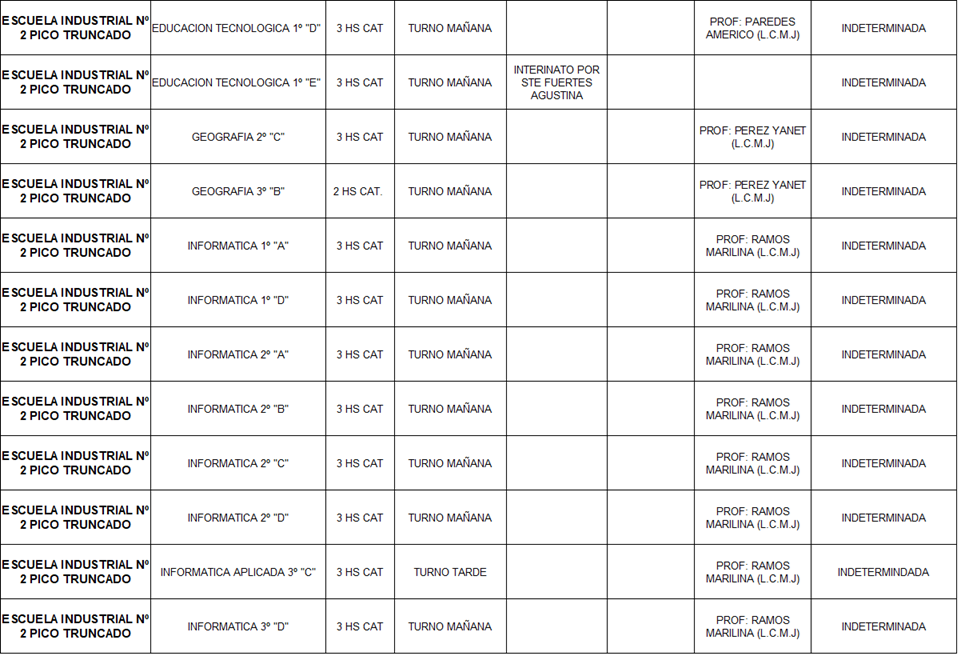 | | | | | | | | |
|---|---|---|---|---|---|---|---|
| ESCUELA INDUSTRIAL Nº 2 PICO TRUNCADO | EDUCACION TECNOLOGICA 1º "D" | 3 HS CAT | TURNO MAÑANA | | | PROF: PAREDES AMERICO (L.C.M.J) | INDETERMINADA |
| ESCUELA INDUSTRIAL Nº 2 PICO TRUNCADO | EDUCACION TECNOLOGICA 1º "E" | 3 HS CAT | TURNO MAÑANA | INTERINATO POR STE FUERTES AGUSTINA | | | INDETERMINADA |
| ESCUELA INDUSTRIAL Nº 2 PICO TRUNCADO | GEOGRAFIA 2º "C" | 3 HS CAT | TURNO MAÑANA | | | PROF: PEREZ YANET (L.C.M.J) | INDETERMINADA |
| ESCUELA INDUSTRIAL Nº 2 PICO TRUNCADO | GEOGRAFIA 3º "B" | 2 HS CAT. | TURNO MAÑANA | | | PROF: PEREZ YANET (L.C.M.J) | INDETERMINADA |
| ESCUELA INDUSTRIAL Nº 2 PICO TRUNCADO | INFORMATICA 1º "A" | 3 HS CAT | TURNO MAÑANA | | | PROF: RAMOS MARILINA (L.C.M.J) | INDETERMINADA |
| ESCUELA INDUSTRIAL Nº 2 PICO TRUNCADO | INFORMATICA 1º "D" | 3 HS CAT | TURNO MAÑANA | | | PROF: RAMOS MARILINA (L.C.M.J) | INDETERMINADA |
| ESCUELA INDUSTRIAL Nº 2 PICO TRUNCADO | INFORMATICA 2º "A" | 3 HS CAT | TURNO MAÑANA | | | PROF: RAMOS MARILINA (L.C.M.J) | INDETERMINADA |
| ESCUELA INDUSTRIAL Nº 2 PICO TRUNCADO | INFORMATICA 2º "B" | 3 HS CAT | TURNO MAÑANA | | | PROF: RAMOS MARILINA (L.C.M.J) | INDETERMINADA |
| ESCUELA INDUSTRIAL Nº 2 PICO TRUNCADO | INFORMATICA 2º "C" | 3 HS CAT | TURNO MAÑANA | | | PROF: RAMOS MARILINA (L.C.M.J) | INDETERMINADA |
| ESCUELA INDUSTRIAL Nº 2 PICO TRUNCADO | INFORMATICA 2º "D" | 3 HS CAT | TURNO MAÑANA | | | PROF: RAMOS MARILINA (L.C.M.J) | INDETERMINADA |
| ESCUELA INDUSTRIAL Nº 2 PICO TRUNCADO | INFORMATICA APLICADA 3º "C" | 3 HS CAT | TURNO TARDE | | | PROF: RAMOS MARILINA (L.C.M.J) | INDETERMINDADA |
| ESCUELA INDUSTRIAL Nº 2 PICO TRUNCADO | INFORMATICA 3º "D" | 3 HS CAT | TURNO MAÑANA | | | PROF: RAMOS MARILINA (L.C.M.J) | INDETERMINADA |